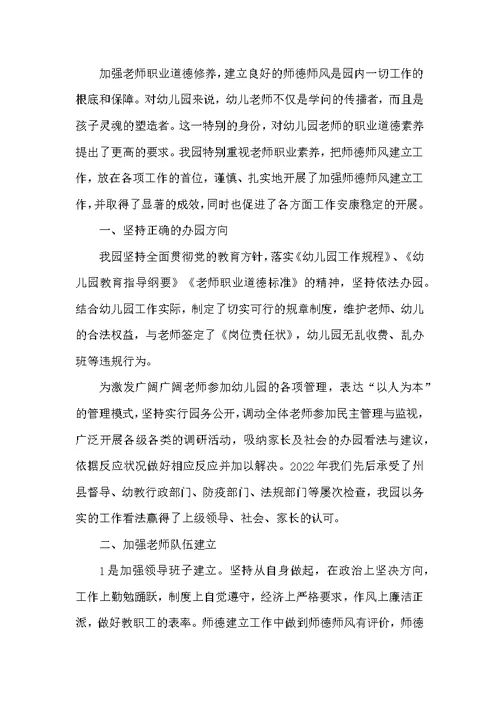 加强老师职业道德修养，建立良好的师德师风是园内一切工作的根底和保障。对幼儿园来说，幼儿老师不仅是学问的传播者，而且是孩子灵魂的塑造者。这一特别的身份，对幼儿园老师的职业道德素养提出了更高的要求。我园特别重视老师职业素养，把师德师风建立工作，放在各项工作的首位，谨慎、扎实地开展了加强师德师风建立工作，并取得了显著的成效，同时也促进了各方面工作安康稳定的开展。

一、坚持正确的办园方向

我园坚持全面贯彻党的教育方针，落实《幼儿园工作规程》、《幼儿园教育指导纲要》《老师职业道德标准》的精神，坚持依法办园。结合幼儿园工作实际，制定了切实可行的规章制度，维护老师、幼儿的合法权益，与老师签定了《岗位责任状》，幼儿园无乱收费、乱办班等违规行为。

为激发广阔广阔老师参加幼儿园的各项管理，表达“以人为本”的管理模式，坚持实行园务公开，调动全体老师参加民主管理与监视，广泛开展各级各类的调研活动，吸纳家长及社会的办园看法与建议，依据反应状况做好相应反应并加以解决。2022年我们先后承受了州县督导、幼教行政部门、防疫部门、法规部门等屡次检查，我园以务实的工作看法赢得了上级领导、社会、家长的认可。

二、加强老师队伍建立

1是加强领导班子建立。坚持从自身做起，在政治上坚决方向，工作上勤勉踊跃，制度上自觉遵守，经济上严格要求，作风上廉洁正派，做好教职工的表率。师德建立工作中做到师德师风有评价，师德